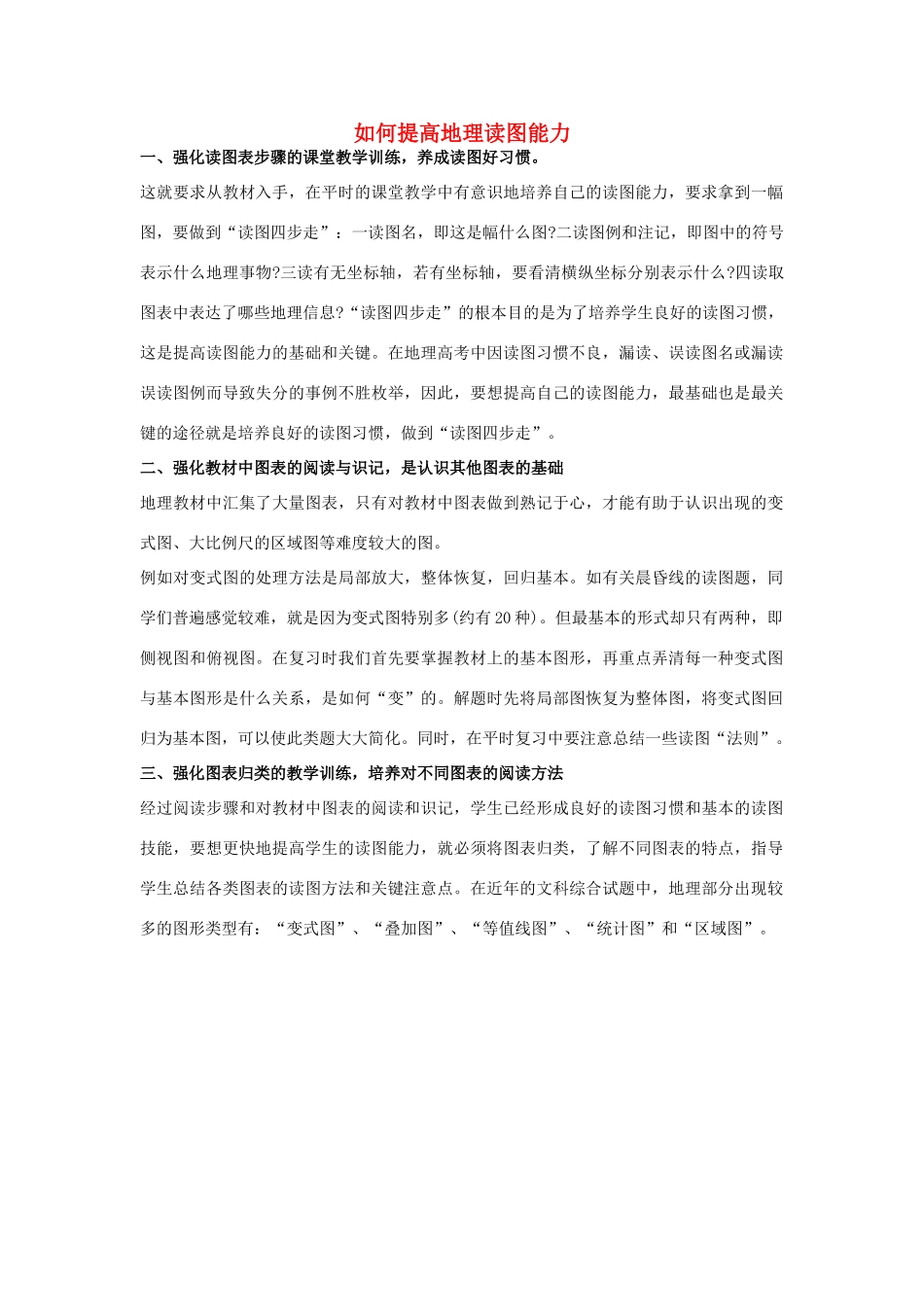 如何提高地理读图能力

一、强化读图表步骤的课堂教学训练，养成读图好习惯。

这就要求从教材入手，在平时的课堂教学中有意识地培养自己的读图能力，要求拿到一幅图，要做到“读图四步走”：一读图名，即这是幅什么图?二读图例和注记，即图中的符号表示什么地理事物?三读有无坐标轴，若有坐标轴，要看清横纵坐标分别表示什么?四读取图表中表达了哪些地理信息?“读图四步走”的根本目的是为了培养学生良好的读图习惯，这是提高读图能力的基础和关键。在地理高考中因读图习惯不良，漏读、误读图名或漏读误读图例而导致失分的事例不胜枚举，因此，要想提高自己的读图能力，最基础也是最关键的途径就是培养良好的读图习惯，做到“读图四步走”。

二、强化教材中图表的阅读与识记，是认识其他图表的基础

地理教材中汇集了大量图表，只有对教材中图表做到熟记于心，才能有助于认识出现的变式图、大比例尺的区域图等难度较大的图。

例如对变式图的处理方法是局部放大，整体恢复，回归基本。如有关晨昏线的读图题，同学们普遍感觉较难，就是因为变式图特别多(约有20种)。但最基本的形式却只有两种，即侧视图和俯视图。在复习时我们首先要掌握教材上的基本图形，再重点弄清每一种变式图与基本图形是什么关系，是如何“变”的。解题时先将局部图恢复为整体图，将变式图回归为基本图，可以使此类题大大简化。同时，在平时复习中要注意总结一些读图“法则”。

三、强化图表归类的教学训练，培养对不同图表的阅读方法

经过阅读步骤和对教材中图表的阅读和识记，学生已经形成良好的读图习惯和基本的读图技能，要想更快地提高学生的读图能力，就必须将图表归类，了解不同图表的特点，指导学生总结各类图表的读图方法和关键注意点。在近年的文科综合试题中，地理部分出现较多的图形类型有：“变式图”、“叠加图”、“等值线图”、“统计图”和“区域图”。